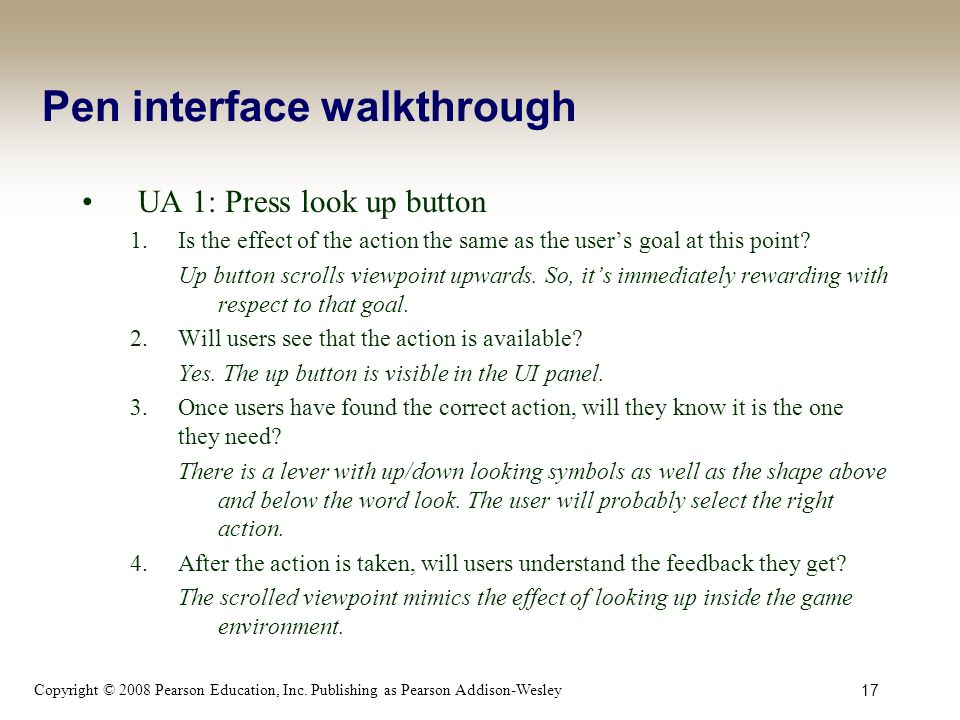 Pen interface walkthrough

• UA 1: Press look up button

1. Is the effect of the action the same as the user's goal at this point?

Up button scrolls viewpoint upwards. So, it's immediately rewarding with respect to that goal.

2. Will users see that the action is available?

Yes. The up button is visible in the UI panel.

3. Once users have found the correct action, will they know it is the one they need?

There is a lever with up/down looking symbols as well as the shape above and below the word look. The user will probably select the right action.

4. After the action is taken, will users understand the feedback they get?

The scrolled viewpoint mimics the effect of looking up inside the game environment.

Copyright © 2008 Pearson Education, Inc. Publishing as Pearson Addison-Wesley

17